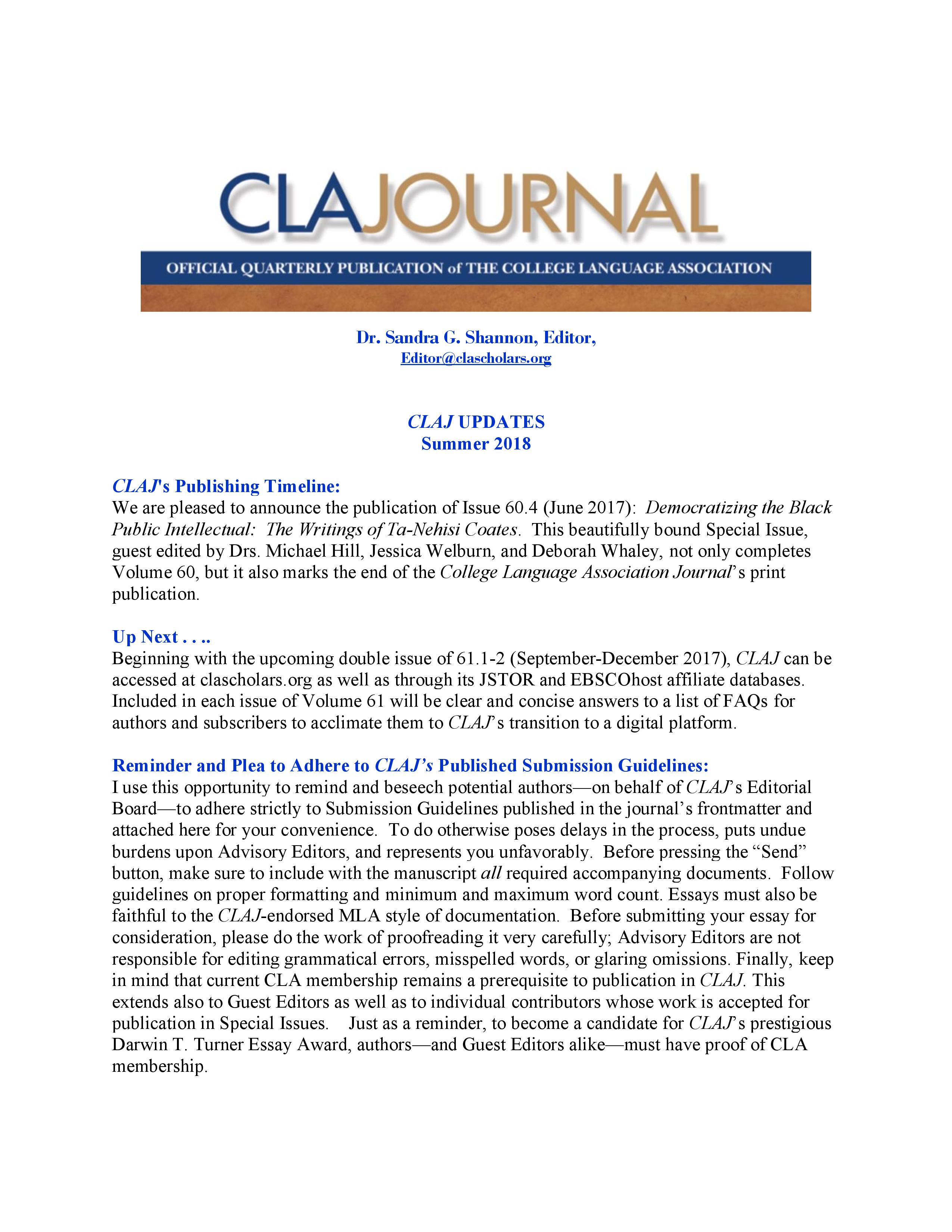 CLAJOURNAL

OFFICIAL QUARTERLY PUBLICATION of THE COLLEGE LANGUAGE ASSOCIATION

Dr. Sandra G. Shannon, Editor,
Editor@clascholars.org

CLAJ UPDATES
Summer 2018

CLAJ's Publishing Timeline:
We are pleased to announce the publication of Issue 60.4 (June 2017): Democratizing the Black Public Intellectual: The Writings of Ta-Nehisi Coates. This beautifully bound Special Issue, guest edited by Drs. Michael Hill, Jessica Welburn, and Deborah Whaley, not only completes Volume 60, but it also marks the end of the College Language Association Journal's print publication.

Up Next . . ..
Beginning with the upcoming double issue of 61.1-2 (September-December 2017), CLAJ can be accessed at clascholars.org as well as through its JSTOR and EBSCOhost affiliate databases. Included in each issue of Volume 61 will be clear and concise answers to a list of FAQs for authors and subscribers to acclimate them to CLAJ's transition to a digital platform.

Reminder and Plea to Adhere to CLAJ's Published Submission Guidelines:
I use this opportunity to remind and beseech potential authors—on behalf of CLAJ's Editorial Board—to adhere strictly to Submission Guidelines published in the journal's frontmatter and attached here for your convenience. To do otherwise poses delays in the process, puts undue burdens upon Advisory Editors, and represents you unfavorably. Before pressing the "Send" button, make sure to include with the manuscript all required accompanying documents. Follow guidelines on proper formatting and minimum and maximum word count. Essays must also be faithful to the CLAJ-endorsed MLA style of documentation. Before submitting your essay for consideration, please do the work of proofreading it very carefully; Advisory Editors are not responsible for editing grammatical errors, misspelled words, or glaring omissions. Finally, keep in mind that current CLA membership remains a prerequisite to publication in CLAJ. This extends also to Guest Editors as well as to individual contributors whose work is accepted for publication in Special Issues. Just as a reminder, to become a candidate for CLAJ's prestigious Darwin T. Turner Essay Award, authors—and Guest Editors alike—must have proof of CLA membership.